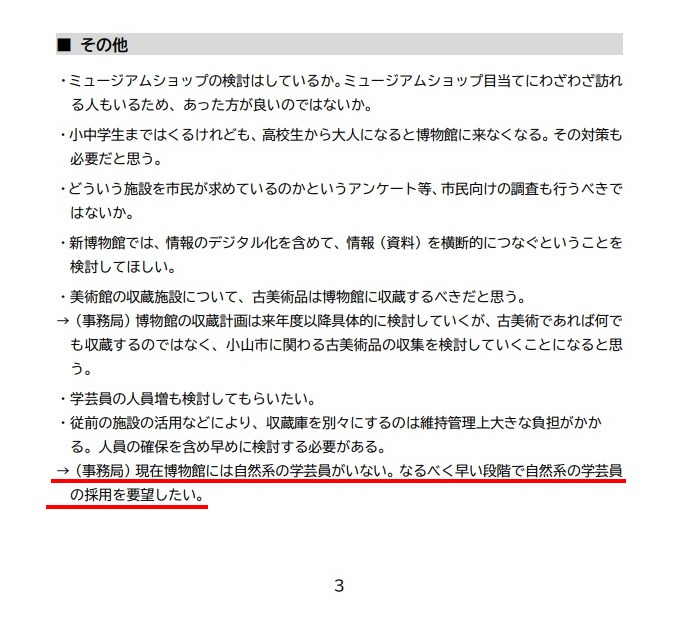 ■ その他

・ミュージアムショップの検討はしているか。ミュージアムショップ目当てにわざわざ訪れる人もいるため、あった方が良いのではないか。

・小中学生まではくるけれども、高校生から大人になると博物館に来なくなる。その対策も必要だと思う。

・どういう施設を市民が求めているのかというアンケート等、市民向けの調査も行うべきではないか。

・新博物館では、情報のデジタル化を含めて、情報（資料）を横断的につなぐということを検討してほしい。

・美術館の収蔵施設について、古美術品は博物館に収蔵するべきだと思う。
→（事務局）博物館の収蔵計画は来年度以降具体的に検討していくが、古美術であれば何でも収蔵するのではなく、小山市に関わる古美術品の収集を検討していくことになると思う。

・学芸員の人員増も検討してもらいたい。
・従前の施設の活用などにより、収蔵庫を別々にするのは維持管理上大きな負担がかかる。人員の確保を含め早めに検討する必要がある。
→（事務局）現在博物館には自然系の学芸員がいない。なるべく早い段階で自然系の学芸員の採用を要望したい。

3